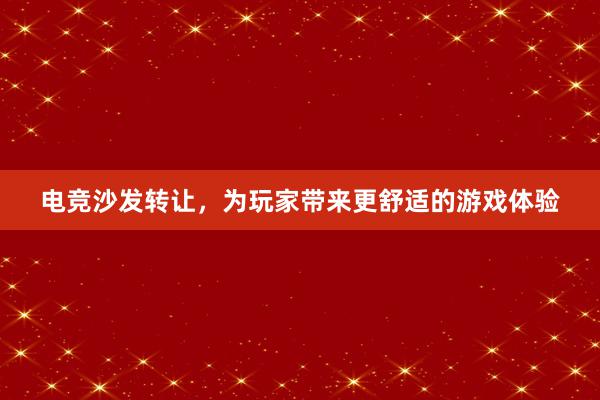 电竞沙发转让，为玩家带来更舒适的游戏体验